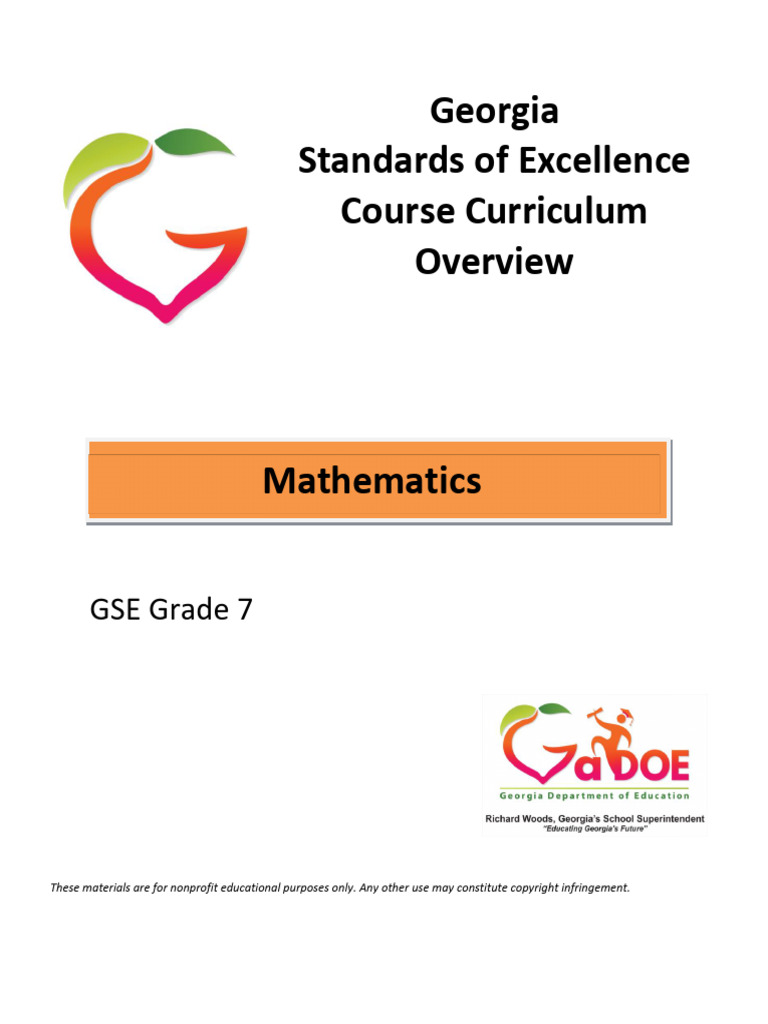 Georgia
Standards of Excellence
Course Curriculum
Overview

Mathematics

GSE Grade 7

GaDOE
Georgia Department of Education
Richard Woods, Georgia's School Superintendent
"Educating Georgia's Future"

These materials are for nonprofit educational purposes only. Any other use may constitute copyright infringement.